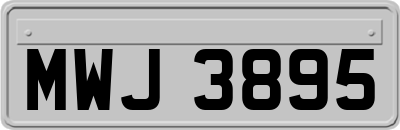 MWJ 3895